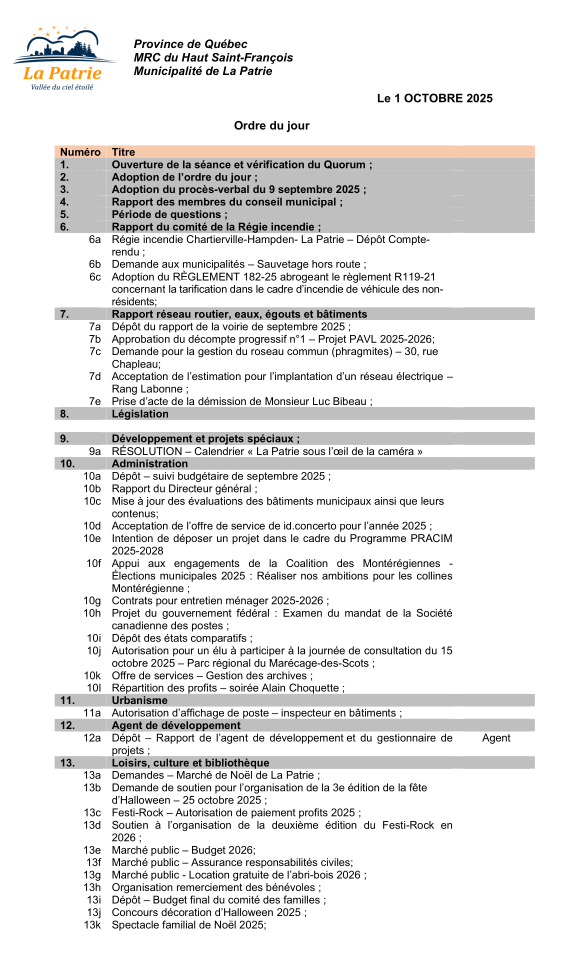 La Patrie
Vallée du ciel étoilé

Province de Québec
MRC du Haut Saint-François
Municipalité de La Patrie

Le 1 OCTOBRE 2025

Ordre du jour

| Numéro | Titre | |
|---|---|---|
| 1. | Ouverture de la séance et vérification du Quorum ; | |
| 2. | Adoption de l'ordre du jour ; | |
| 3. | Adoption du procès-verbal du 9 septembre 2025 ; | |
| 4. | Rapport des membres du conseil municipal ; | |
| 5. | Période de questions ; | |
| 6. | Rapport du comité de la Régie incendie ; | |
| 6a | Régie incendie Chartierville-Hampden- La Patrie – Dépôt Compte-rendu ; | |
| 6b | Demande aux municipalités – Sauvetage hors route ; | |
| 6c | Adoption du RÈGLEMENT 182-25 abrogeant le règlement R119-21 concernant la tarification dans le cadre d'incendie de véhicule des non-résidents; | |
| 7. | Rapport réseau routier, eaux, égouts et bâtiments | |
| 7a | Dépôt du rapport de la voirie de septembre 2025 ; | |
| 7b | Approbation du décompte progressif n°1 – Projet PAVL 2025-2026; | |
| 7c | Demande pour la gestion du roseau commun (phragmites) – 30, rue Chapleau; | |
| 7d | Acceptation de l'estimation pour l'implantation d'un réseau électrique – Rang Labonne ; | |
| 7e | Prise d'acte de la démission de Monsieur Luc Bibeau ; | |
| 8. | Législation | |
| 9. | Développement et projets spéciaux ; | |
| 9a | RÉSOLUTION – Calendrier « La Patrie sous l'œil de la caméra » | |
| 10. | Administration | |
| 10a | Dépôt – suivi budgétaire de septembre 2025 ; | |
| 10b | Rapport du Directeur général ; | |
| 10c | Mise à jour des évaluations des bâtiments municipaux ainsi que leurs contenus; | |
| 10d | Acceptation de l'offre de service de id.concerto pour l'année 2025 ; | |
| 10e | Intention de déposer un projet dans le cadre du Programme PRACIM 2025-2028 | |
| 10f | Appui aux engagements de la Coalition des Montérégiennes - Élections municipales 2025 : Réaliser nos ambitions pour les collines Montérégienne ; | |
| 10g | Contrats pour entretien ménager 2025-2026 ; | |
| 10h | Projet du gouvernement fédéral : Examen du mandat de la Société canadienne des postes ; | |
| 10i | Dépôt des états comparatifs ; | |
| 10j | Autorisation pour un élu à participer à la journée de consultation du 15 octobre 2025 – Parc régional du Marécage-des-Scots ; | |
| 10k | Offre de services – Gestion des archives ; | |
| 10l | Répartition des profits – soirée Alain Choquette ; | |
| 11. | Urbanisme | |
| 11a | Autorisation d'affichage de poste – inspecteur en bâtiments ; | |
| 12. | Agent de développement | |
| 12a | Dépôt – Rapport de l'agent de développement et du gestionnaire de projets ; | Agent |
| 13. | Loisirs, culture et bibliothèque | |
| 13a | Demandes – Marché de Noël de La Patrie ; | |
| 13b | Demande de soutien pour l'organisation de la 3e édition de la fête d'Halloween – 25 octobre 2025 ; | |
| 13c | Festi-Rock – Autorisation de paiement profits 2025 ; | |
| 13d | Soutien à l'organisation de la deuxième édition du Festi-Rock en 2026 ; | |
| 13e | Marché public – Budget 2026; | |
| 13f | Marché public – Assurance responsabilités civiles; | |
| 13g | Marché public - Location gratuite de l'abri-bois 2026 ; | |
| 13h | Organisation remerciement des bénévoles ; | |
| 13i | Dépôt – Budget final du comité des familles ; | |
| 13j | Concours décoration d'Halloween 2025 ; | |
| 13k | Spectacle familial de Noël 2025; | |